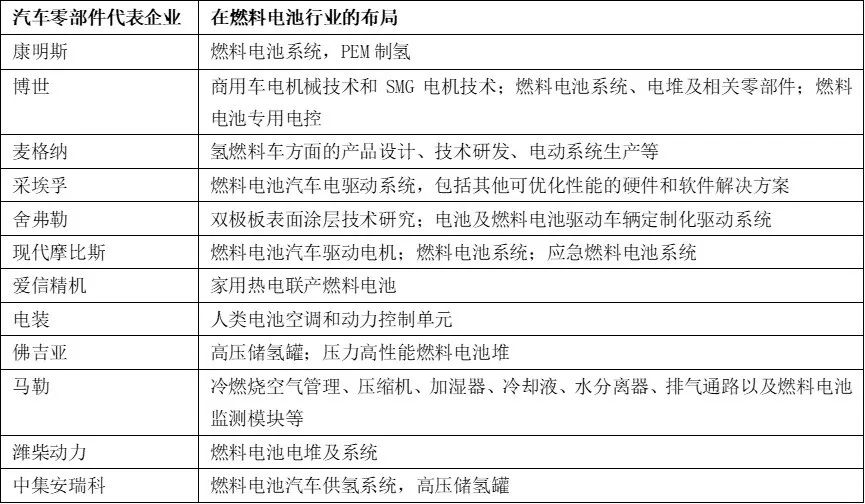 | 汽车零部件代表企业 | 在燃料电池行业的布局 |
|---|---|
| 康明斯 | 燃料电池系统，PEM 制氢 |
| 博世 | 商用车电机械技术和 SMG 电机技术；燃料电池系统、电堆及相关零部件；燃料电池专用电控 |
| 麦格纳 | 氢燃料车方面的产品设计、技术研发、电动系统生产等 |
| 采埃孚 | 燃料电池汽车电驱动系统，包括其他可优化性能的硬件和软件解决方案 |
| 舍弗勒 | 双极板表面涂层技术研究；电池及燃料电池驱动车辆定制化驱动系统 |
| 现代摩比斯 | 燃料电池汽车驱动电机；燃料电池系统；应急燃料电池系统 |
| 爱信精机 | 家用热电联产燃料电池 |
| 电装 | 人类电池空调和动力控制单元 |
| 佛吉亚 | 高压储氢罐；压力高性能燃料电池堆 |
| 马勒 | 冷燃烧空气管理、压缩机、加湿器、冷却液、水分离器、排气通路以及燃料电池监测模块等 |
| 潍柴动力 | 燃料电池电堆及系统 |
| 中集安瑞科 | 燃料电池汽车供氢系统，高压储氢罐 |